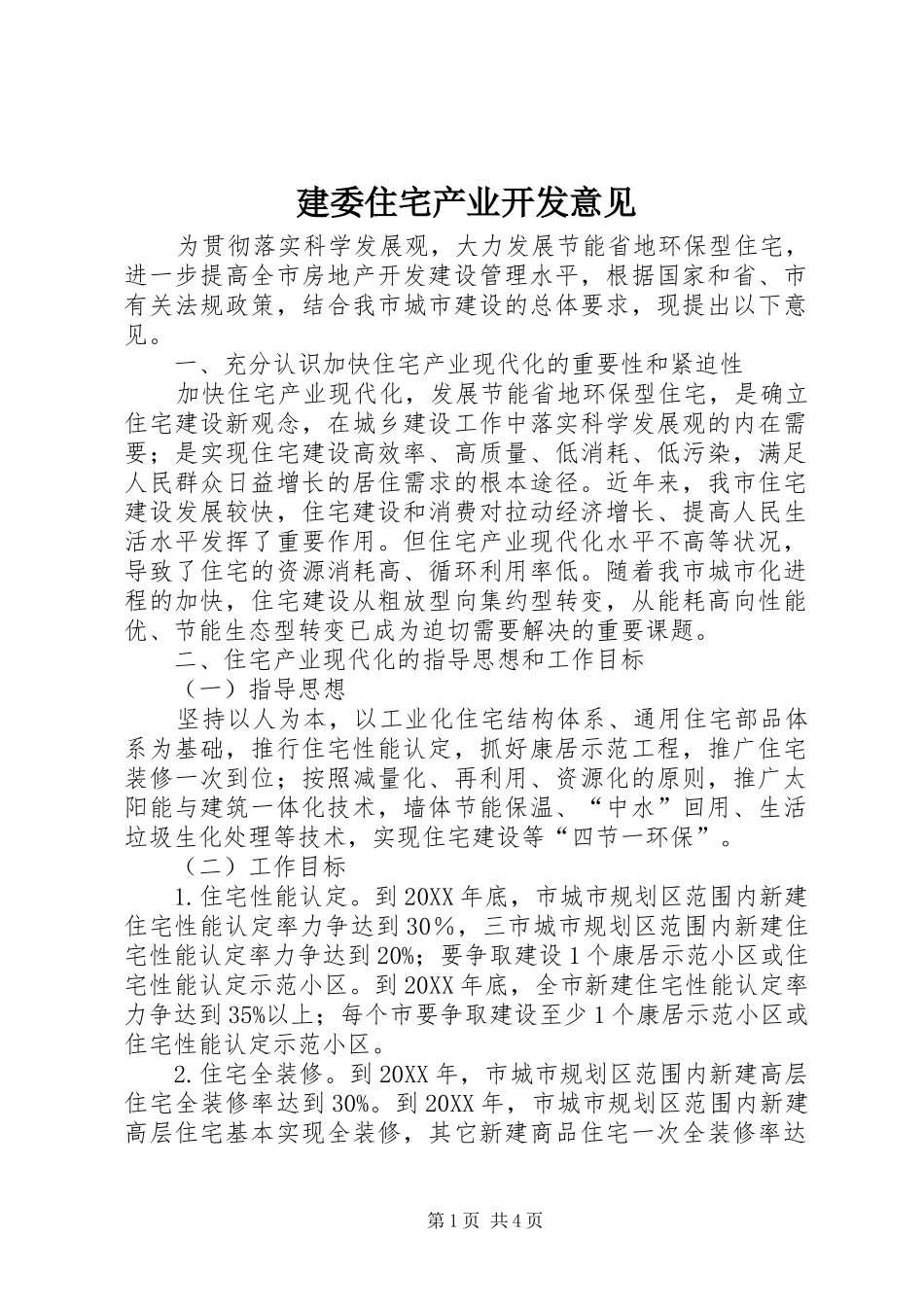 建委住宅产业开发意见

为贯彻落实科学发展观，大力发展节能省地环保型住宅，进一步提高全市房地产开发建设管理水平，根据国家和省、市有关法规政策，结合我市城市建设的总体要求，现提出以下意见。

一、充分认识加快住宅产业现代化的重要性和紧迫性

加快住宅产业现代化，发展节能省地环保型住宅，是确立住宅建设新观念，在城乡建设工作中落实科学发展观的内在需要；是实现住宅建设高效率、高质量、低消耗、低污染，满足人民群众日益增长的居住需求的根本途径。近年来，我市住宅建设发展较快，住宅建设和消费对拉动经济增长、提高人民生活水平发挥了重要作用。但住宅产业现代化水平不高等状况，导致了住宅的资源消耗高、循环利用率低。随着我市城市化进程的加快，住宅建设从粗放型向集约型转变，从能耗高向性能优、节能生态型转变已成为迫切需要解决的重要课题。

二、住宅产业现代化的指导思想和工作目标

（一）指导思想

坚持以人为本，以工业化住宅结构体系、通用住宅部品体系为基础，推行住宅性能认定，抓好康居示范工程，推广住宅装修一次到位；按照减量化、再利用、资源化的原则，推广太阳能与建筑一体化技术，墙体节能保温、“中水”回用、生活垃圾生化处理等技术，实现住宅建设等“四节一环保”。

（二）工作目标

1.住宅性能认定。到20XX年底，市城市规划区范围内新建住宅性能认定率力争达到30%，三市城市规划区范围内新建住宅性能认定率力争达到20%；要争取建设1个康居示范小区或住宅性能认定示范小区。到20XX年底，全市新建住宅性能认定率力争达到35%以上；每个市要争取建设至少1个康居示范小区或住宅性能认定示范小区。

2.住宅全装修。到20XX年，市城市规划区范围内新建高层住宅全装修率达到30%。到20XX年，市城市规划区范围内新建高层住宅基本实现全装修，其它新建商品住宅一次全装修率达

第1页 共4页